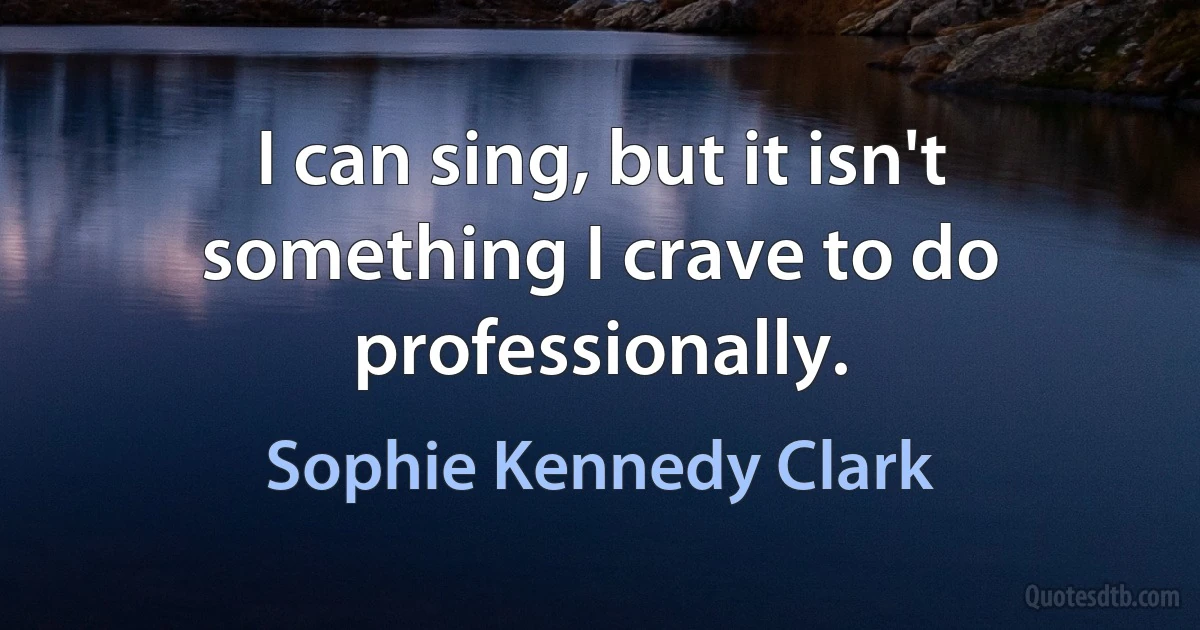 I can sing, but it isn't something I crave to do professionally.

Sophie Kennedy Clark

Quotesdtb.com